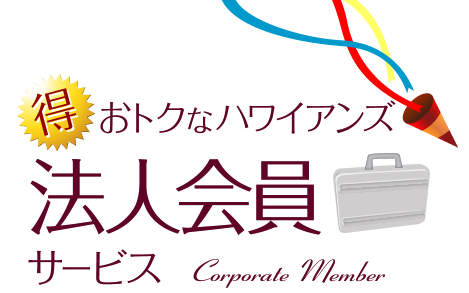 得 おトクなハワイアンズ
法人会員
サービス Corporate Member